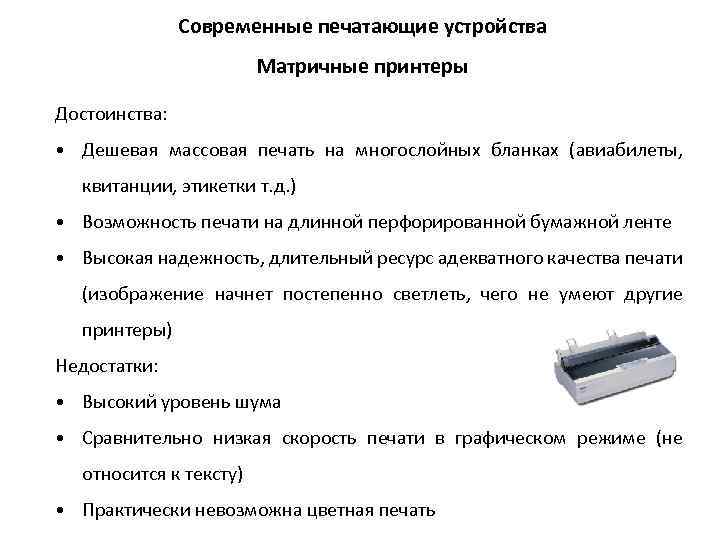 Современные печатающие устройства

Матричные принтеры

Достоинства:

• Дешевая массовая печать на многослойных бланках (авиабилеты, квитанции, этикетки т.д.)

• Возможность печати на длинной перфорированной бумажной ленте

• Высокая надежность, длительный ресурс адекватного качества печати (изображение начнет постепенно светлеть, чего не умеют другие принтеры)

Недостатки:

• Высокий уровень шума

• Сравнительно низкая скорость печати в графическом режиме (не относится к тексту)

• Практически невозможна цветная печать